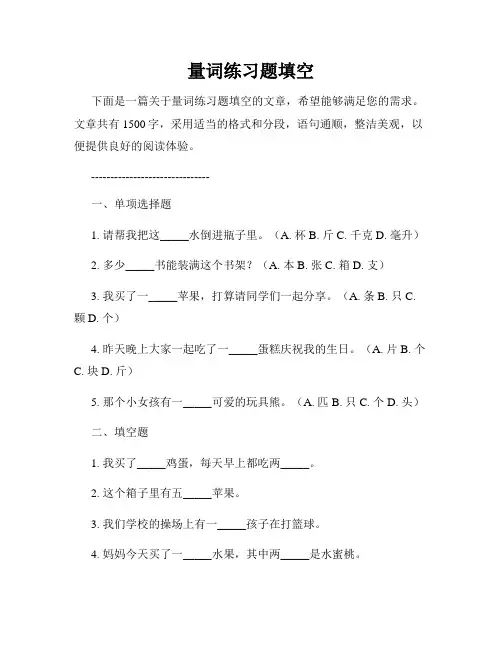 量词练习题填空

下面是一篇关于量词练习题填空的文章，希望能够满足您的需求。文章共有 1500 字，采用适当的格式和分段，语句通顺，整洁美观，以便提供良好的阅读体验。

------------------------------

一、单项选择题

1. 请帮我把这_____水倒进瓶子里。（A. 杯 B. 斤 C. 千克 D. 毫升）

2. 多少_____书能装满这个书架？（A. 本 B. 张 C. 箱 D. 支）

3. 我买了一_____苹果，打算请同学们一起分享。（A. 条 B. 只 C. 颗 D. 个）

4. 昨天晚上大家一起吃了一_____蛋糕庆祝我的生日。（A. 片 B. 个 C. 块 D. 斤）

5. 那个小女孩有一_____可爱的玩具熊。（A. 匹 B. 只 C. 个 D. 头）

二、填空题

1. 我买了_____鸡蛋，每天早上都吃两_____。

2. 这个箱子里有五_____苹果。

3. 我们学校的操场上有一_____孩子在打篮球。

4. 妈妈今天买了一_____水果，其中两_____是水蜜桃。